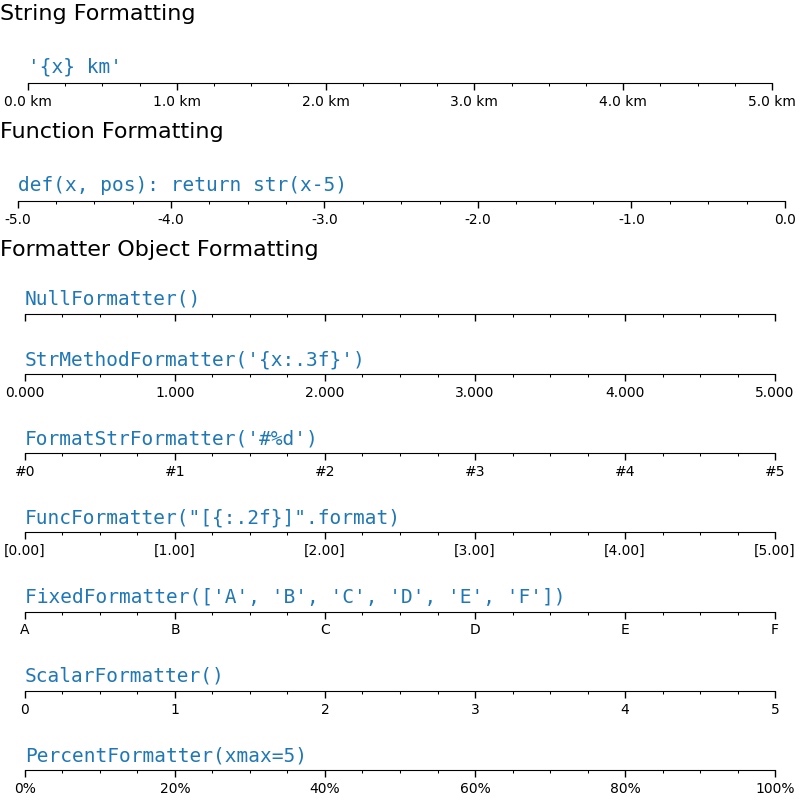 String Formatting

'{x} km'

0.0 km 1.0 km 2.0 km 3.0 km 4.0 km 5.0 km

Function Formatting

def(x, pos): return str(x-5)

-5.0 -4.0 -3.0 -2.0 -1.0 0.0

Formatter Object Formatting

NullFormatter()

StrMethodFormatter('{x:.3f}')

0.000 1.000 2.000 3.000 4.000 5.000

FormatStrFormatter('#%d')

#0 #1 #2 #3 #4 #5

FuncFormatter("[{:.2f}]".format)

[0.00] [1.00] [2.00] [3.00] [4.00] [5.00]

FixedFormatter(['A', 'B', 'C', 'D', 'E', 'F'])

A B C D E F

ScalarFormatter()

0 1 2 3 4 5

PercentFormatter(xmax=5)

0% 20% 40% 60% 80% 100%